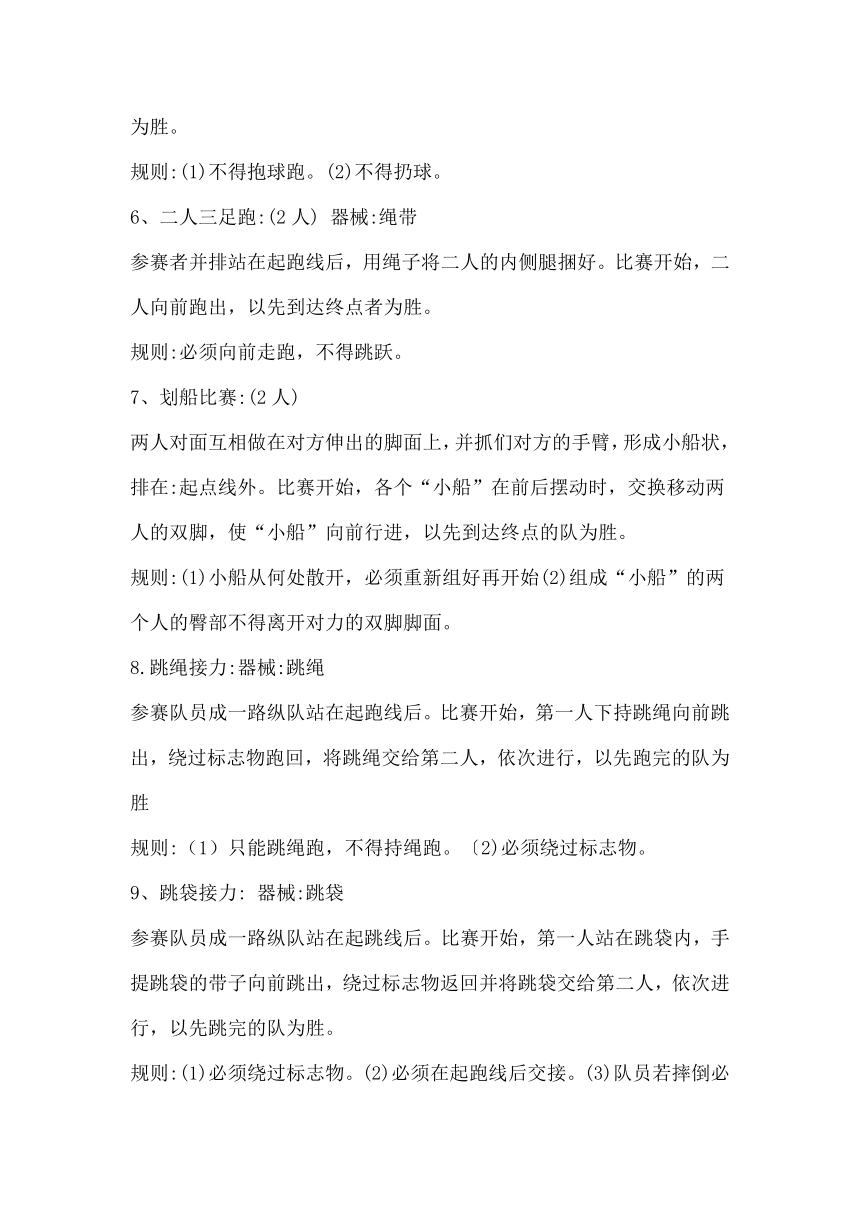 为胜。

规则:(1)不得抱球跑。(2)不得扔球。

6、二人三足跑:(2 人) 器械:绳带

参赛者并排站在起跑线后，用绳子将二人的内侧腿捆好。比赛开始，二人向前跑出，以先到达终点者为胜。

规则:必须向前走跑，不得跳跃。

7、划船比赛:(2 人)

两人对面互相做在对方伸出的脚面上，并抓们对方的手臂，形成小船状，排在:起点线外。比赛开始，各个“小船”在前后摆动时，交换移动两人的双脚，使“小船”向前行进，以先到达终点的队为胜。

规则:(1)小船从何处散开，必须重新组好再开始(2)组成“小船”的两个人的臀部不得离开对力的双脚脚面。

8.跳绳接力:器械:跳绳

参赛队员成一路纵队站在起跑线后。比赛开始，第一人下持跳绳向前跳出，绕过标志物跑回，将跳绳交给第二人，依次进行，以先跑完的队为胜

规则:（1）只能跳绳跑，不得持绳跑。〔2)必须绕过标志物。

9、跳袋接力: 器械:跳袋

参赛队员成一路纵队站在起跳线后。比赛开始，第一人站在跳袋内，手提跳袋的带子向前跳出，绕过标志物返回并将跳袋交给第二人，依次进行，以先跳完的队为胜。

规则:(1)必须绕过标志物。(2)必须在起跑线后交接。(3)队员若摔倒必